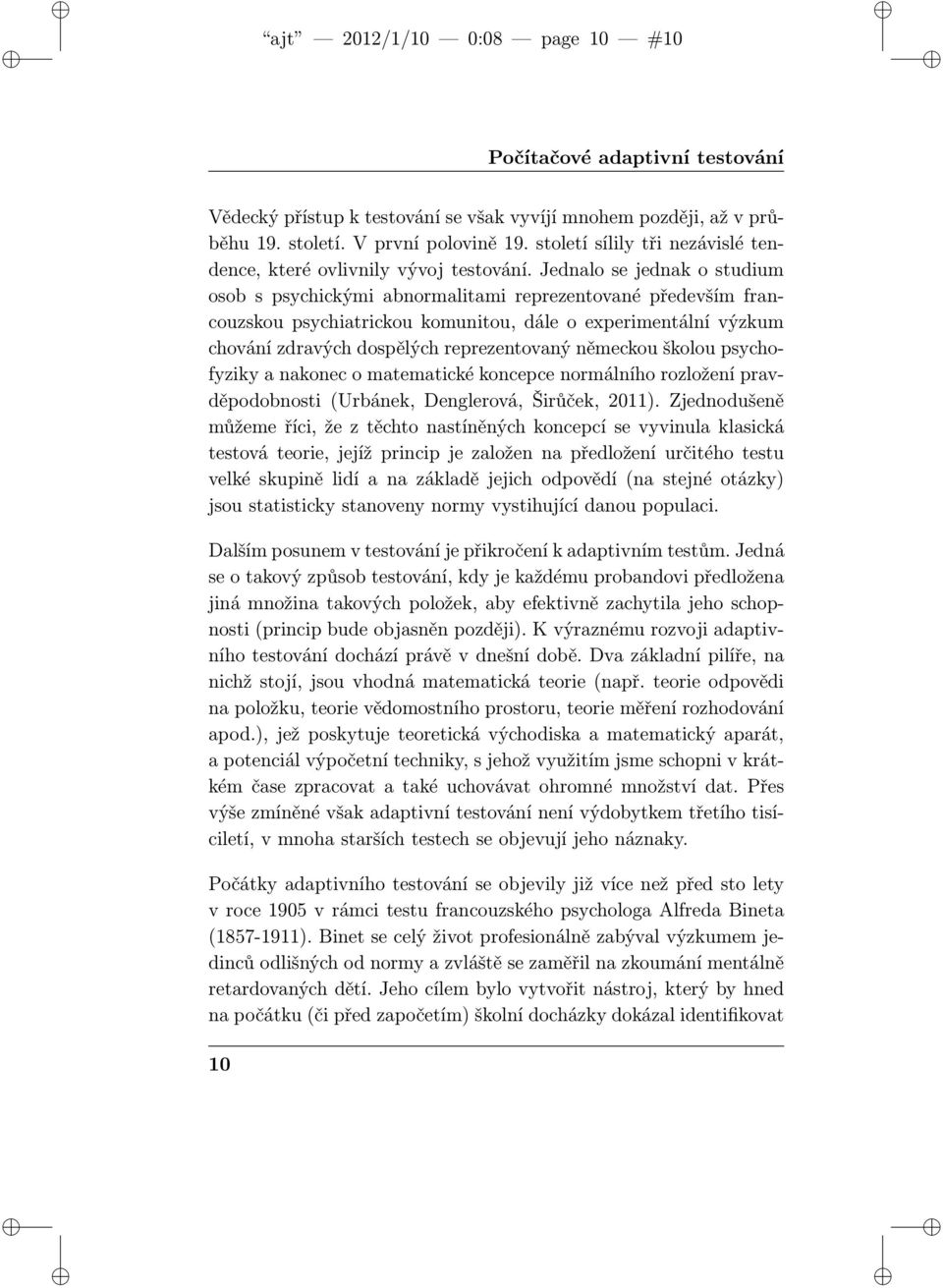 “ajt” — 2012/1/10 — 0:08 — page 10 — #10

Počítačové adaptivní testování

Vědecký přístup k testování se však vyvíjí mnohem později, až v průběhu 19. století. V první polovině 19. století sílily tři nezávislé tendence, které ovlivnily vývoj testování. Jednalo se jednak o studium osob s psychickými abnormalitami reprezentované především francouzskou psychiatrickou komunitou, dále o experimentální výzkum chování zdravých dospělých reprezentovaný německou školou psychofyziky a nakonec o matematické koncepce normálního rozložení pravděpodobnosti (Urbánek, Denglerová, Širůček, 2011). Zjednodušeně můžeme říci, že z těchto nastíněných koncepcí se vyvinula klasická testová teorie, jejíž princip je založen na předložení určitého testu velké skupině lidí a na základě jejich odpovědí (na stejné otázky) jsou statisticky stanoveny normy vystihující danou populaci.

Dalším posunem v testování je přikročení k adaptivním testům. Jedná se o takový způsob testování, kdy je každému probandovi předložena jiná množina takových položek, aby efektivně zachytila jeho schopnosti (princip bude objasněn později). K výraznému rozvoji adaptivního testování dochází právě v dnešní době. Dva základní pilíře, na nichž stojí, jsou vhodná matematická teorie (např. teorie odpovědi na položku, teorie vědomostního prostoru, teorie měření rozhodování apod.), jež poskytuje teoretická východiska a matematický aparát, a potenciál výpočetní techniky, s jehož využitím jsme schopni v krátkém čase zpracovat a také uchovávat ohromné množství dat. Přes výše zmíněné však adaptivní testování není výdobytkem třetího tisíciletí, v mnoha starších testech se objevují jeho náznaky.

Počátky adaptivního testování se objevily již více než před sto lety v roce 1905 v rámci testu francouzského psychologa Alfreda Bineta (1857-1911). Binet se celý život profesionálně zabýval výzkumem jedinců odlišných od normy a zvláště se zaměřil na zkoumání mentálně retardovaných dětí. Jeho cílem bylo vytvořit nástroj, který by hned na počátku (či před započetím) školní docházky dokázal identifikovat

10